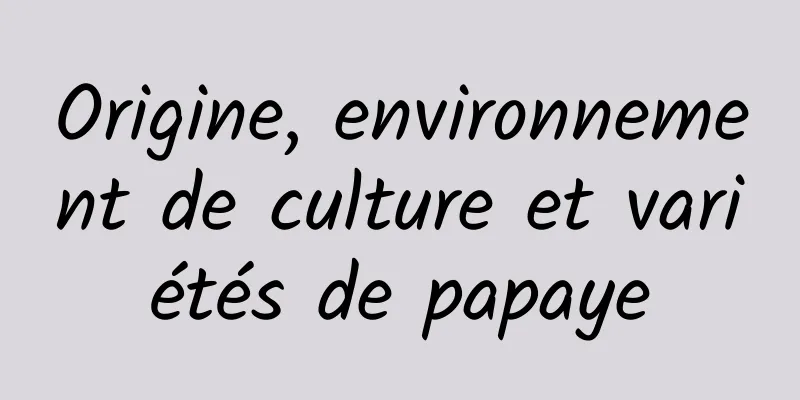 Origine, environnement de culture et variétés de papaye